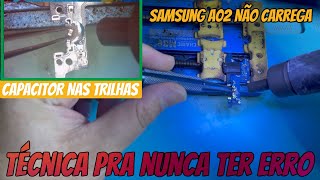 SAMSUNG A02 NÃO CARREGA

CAPACITOR NAS TRILHAS

TÉCNICA PRA NUNCA TER ERRO